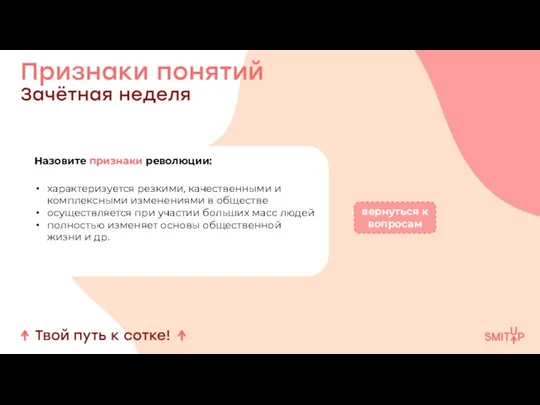 Признаки понятий
Зачётная неделя

Назовите признаки революции:

• характеризуется резкими, качественными и комплексными изменениями в обществе
• осуществляется при участии больших масс людей
• полностью изменяет основы общественной жизни и др.

вернуться к вопросам

↑ Твой путь к сотке! ↑

SMITUP